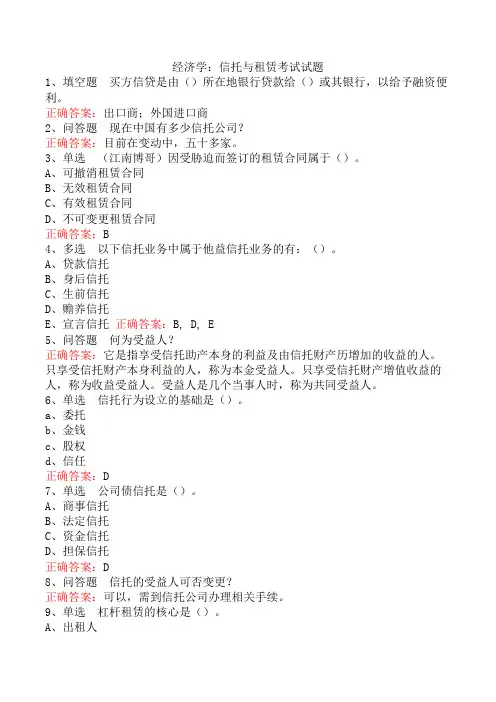 经济学：信托与租赁考试试题

1、填空题　买方信贷是由（）所在地银行贷款给（）或其银行，以给予融资便利。
正确答案：出口商；外国进口商

2、问答题　现在中国有多少信托公司？
正确答案：目前在变动中，五十多家。

3、单选　（江南博哥）因受胁迫而签订的租赁合同属于（）。
A、可撤消租赁合同
B、无效租赁合同
C、有效租赁合同
D、不可变更租赁合同
正确答案：B

4、多选　以下信托业务中属于他益信托业务的有：（）。
A、贷款信托
B、身后信托
C、生前信托
D、赡养信托
E、宣言信托 正确答案：B, D, E

5、问答题　何为受益人？
正确答案：它是指享受信托助产本身的利益及由信托财产历增加的收益的人。只享受信托财产本身利益的人，称为本金受益人。只享受信托财产增值收益的人，称为收益受益人。受益人是几个当事人时，称为共同受益人。

6、单选　信托行为设立的基础是（）。
a、委托
b、金钱
c、股权
d、信任
正确答案：D

7、单选　公司债信托是（）。
A、商事信托
B、法定信托
C、资金信托
D、担保信托
正确答案：D

8、问答题　信托的受益人可否变更？
正确答案：可以，需到信托公司办理相关手续。

9、单选　杠杆租赁的核心是（）。
A、出租人